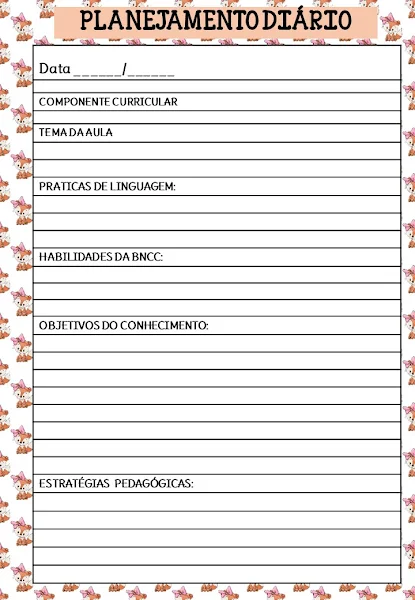 PLANEJAMENTO DIÁRIO

Data ______/______

COMPONENTE CURRICULAR

TEMA DA AULA

PRATICAS DE LINGUAGEM:

HABILIDADES DA BNCC:

OBJETIVOS DO CONHECIMENTO:

ESTRATÉGIAS PEDAGÓGICAS: